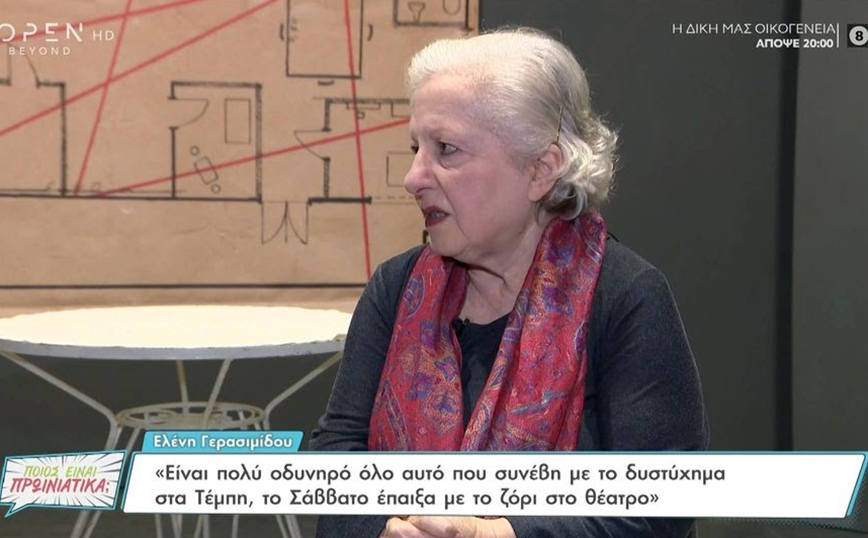 OPEN HD
BEYOND

Η ΔΙΚΗ ΜΑΣ ΟΙΚΟΓΕΝΕΙΑ
ΑΠΟΨΕ 20:00
8

ΠΟΙΟΣ ΕΙΝΑΙ ΠΡΩΙΝΙΑΤΙΚΑ;

Ελένη Γερασιμίδου

«Είναι πολύ οδυνηρό όλο αυτό που συνέβη με το δυστύχημα στα Τέμπη, το Σάββατο έπαιξα με το ζόρι στο θέατρο»